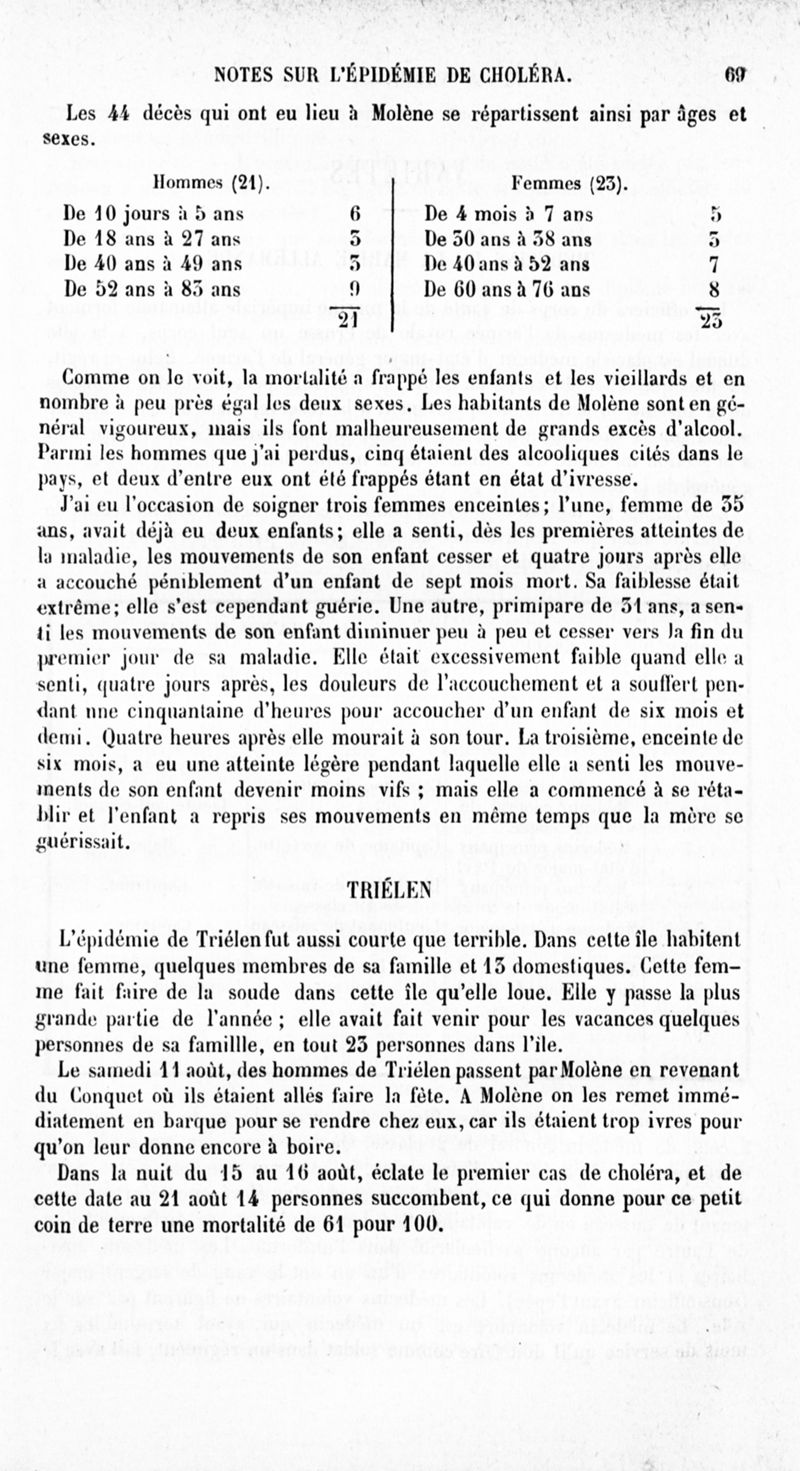 NOTES SUR L'ÉPIDÉMIE DE CHOLÉRA. 69

Les 44 décès qui ont eu lieu à Molène se répartissent ainsi par âges et sexes.

| Hommes (21). | | Femmes (23). | |
|---|---|---|---|
| De 10 jours à 5 ans | 6 | De 4 mois à 7 ans | 5 |
| De 18 ans à 27 ans | 3 | De 30 ans à 38 ans | 3 |
| De 40 ans à 49 ans | 3 | De 40 ans à 52 ans | 7 |
| De 52 ans à 83 ans | 9 | De 60 ans à 76 ans | 8 |
| | 21 | | 23 |

Comme on le voit, la mortalité a frappé les enfants et les vieillards et en nombre à peu près égal les deux sexes. Les habitants de Molène sont en général vigoureux, mais ils font malheureusement de grands excès d'alcool. Parmi les hommes que j'ai perdus, cinq étaient des alcooliques cités dans le pays, et deux d'entre eux ont été frappés étant en état d'ivresse.

J'ai eu l'occasion de soigner trois femmes enceintes; l'une, femme de 35 ans, avait déjà eu deux enfants; elle a senti, dès les premières atteintes de la maladie, les mouvements de son enfant cesser et quatre jours après elle a accouché péniblement d'un enfant de sept mois mort. Sa faiblesse était extrême; elle s'est cependant guérie. Une autre, primipare de 31 ans, a senti les mouvements de son enfant diminuer peu à peu et cesser vers la fin du premier jour de sa maladie. Elle était excessivement faible quand elle a senti, quatre jours après, les douleurs de l'accouchement et a souffert pendant une cinquantaine d'heures pour accoucher d'un enfant de six mois et demi. Quatre heures après elle mourait à son tour. La troisième, enceinte de six mois, a eu une atteinte légère pendant laquelle elle a senti les mouvements de son enfant devenir moins vifs ; mais elle a commencé à se rétablir et l'enfant a repris ses mouvements en même temps que la mère se guérissait.

TRIÉLEN

L'épidémie de Triélen fut aussi courte que terrible. Dans cette île habitent une femme, quelques membres de sa famille et 13 domestiques. Cette femme fait faire de la soude dans cette île qu'elle loue. Elle y passe la plus grande partie de l'année ; elle avait fait venir pour les vacances quelques personnes de sa famillle, en tout 23 personnes dans l'île.

Le samedi 11 août, des hommes de Triélen passent par Molène en revenant du Conquet où ils étaient allés faire la fête. A Molène on les remet immédiatement en barque pour se rendre chez eux, car ils étaient trop ivres pour qu'on leur donne encore à boire.

Dans la nuit du 15 au 16 août, éclate le premier cas de choléra, et de cette date au 21 août 14 personnes succombent, ce qui donne pour ce petit coin de terre une mortalité de 61 pour 100.